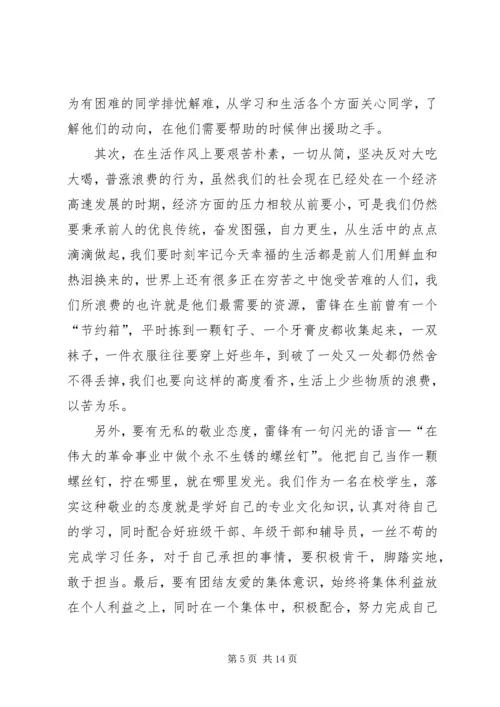 为有困难的同学排忧解难，从学习和生活各个方面关心同学，了解他们的动向，在他们需要帮助的时候伸出援助之手。

其次，在生活作风上要艰苦朴素，一切从简，坚决反对大吃大喝，普涨浪费的行为，虽然我们的社会现在已经处在一个经济高速发展的时期，经济方面的压力相较从前要小，可是我们仍然要秉承前人的优良传统，奋发图强，自力更生，从生活中的点点滴滴做起，我们要时刻牢记今天幸福的生活都是前人们用鲜血和热泪换来的，世界上还有很多正在穷苦之中饱受苦难的人们，我们所浪费的也许就是他们最需要的资源，雷锋在生前曾有一个“节约箱”，平时拣到一颗钉子、一个牙膏皮都收集起来，一双袜子，一件衣服往往要穿上好些年，到破了一处又一处都仍然舍不得丢掉，我们也要向这样的高度看齐，生活上少些物质的浪费，以苦为乐。

另外，要有无私的敬业态度，雷锋有一句闪光的语言—“在伟大的革命事业中做个永不生锈的螺丝钉”。他把自己当作一颗螺丝钉，拧在哪里，就在哪里发光。我们作为一名在校学生，落实这种敬业的态度就是学好自己的专业文化知识，认真对待自己的学习，同时配合好班级干部、年级干部和辅导员，一丝不苟的完成学习任务，对于自己承担的事情，要积极肯干，脚踏实地，敢于担当。最后，要有团结友爱的集体意识，始终将集体利益放在个人利益之上，同时在一个集体中，积极配合，努力完成自己

第 5 页 共 14 页